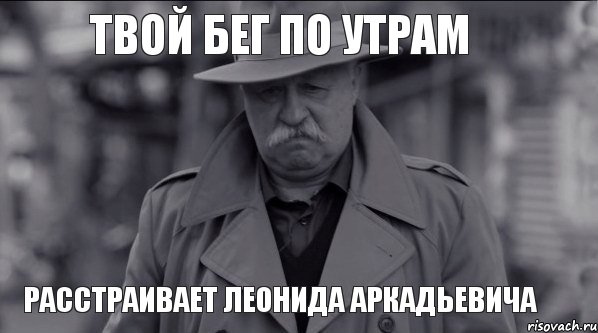 ТВОЙ БЕГ ПО УТРАМ

РАССТРАИВАЕТ ЛЕОНИДА АРКАДЬЕВИЧА

risovach.ru